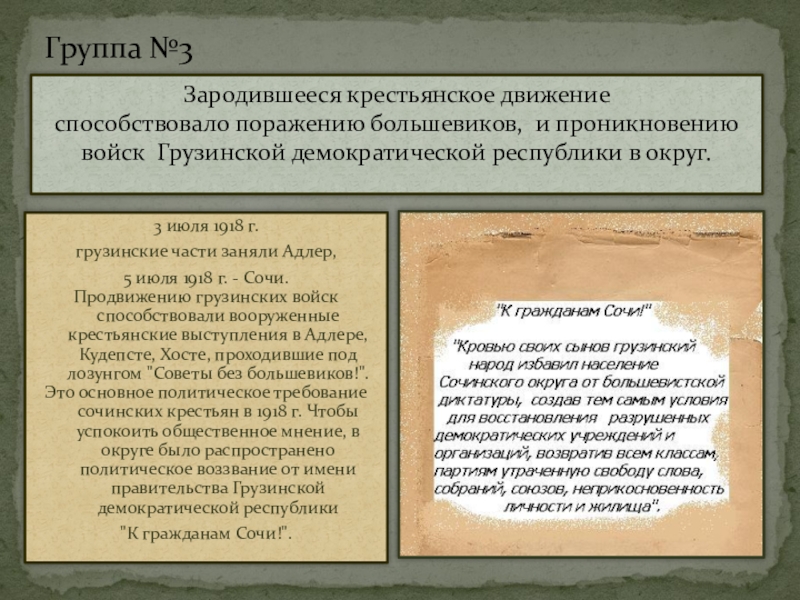 Группа №3

Зародившееся крестьянское движение способствовало поражению большевиков, и проникновению войск Грузинской демократической республики в округ.

3 июля 1918 г.
грузинские части заняли Адлер,
5 июля 1918 г. - Сочи.
Продвижению грузинских войск способствовали вооруженные крестьянские выступления в Адлере, Кудепсте, Хосте, проходившие под лозунгом "Советы без большевиков!". Это основное политическое требование сочинских крестьян в 1918 г. Чтобы успокоить общественное мнение, в округе было распространено политическое воззвание от имени правительства Грузинской демократической республики
"К гражданам Сочи!".

"К гражданам Сочи!"

"Кровью своих сынов грузинский народ избавил население Сочинского округа от большевистской диктатуры, создав тем самым условия для восстановления разрушенных демократических учреждений и организаций, возвратив всем классам, партиям утраченную свободу слова, собраний, союзов, неприкосновенность личности и жилища".